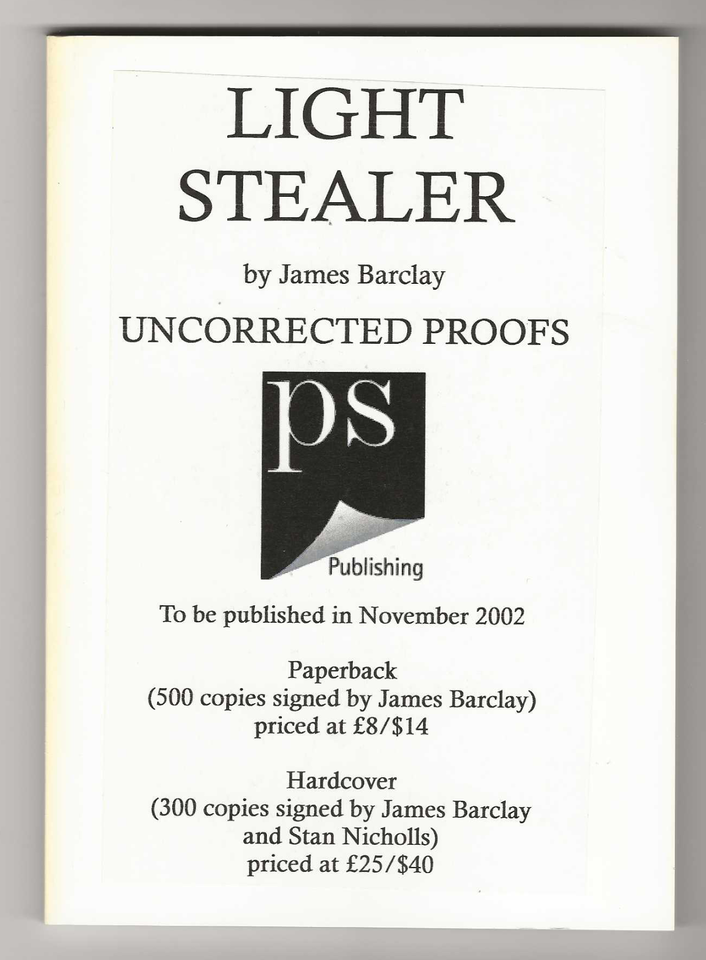 LIGHT STEALER

by James Barclay

UNCORRECTED PROOFS

ps

Publishing

To be published in November 2002

Paperback
(500 copies signed by James Barclay)
priced at £8/$14

Hardcover
(300 copies signed by James Barclay
and Stan Nicholls)
priced at £25/$40